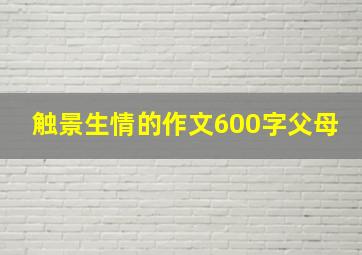 触景生情的作文600字父母